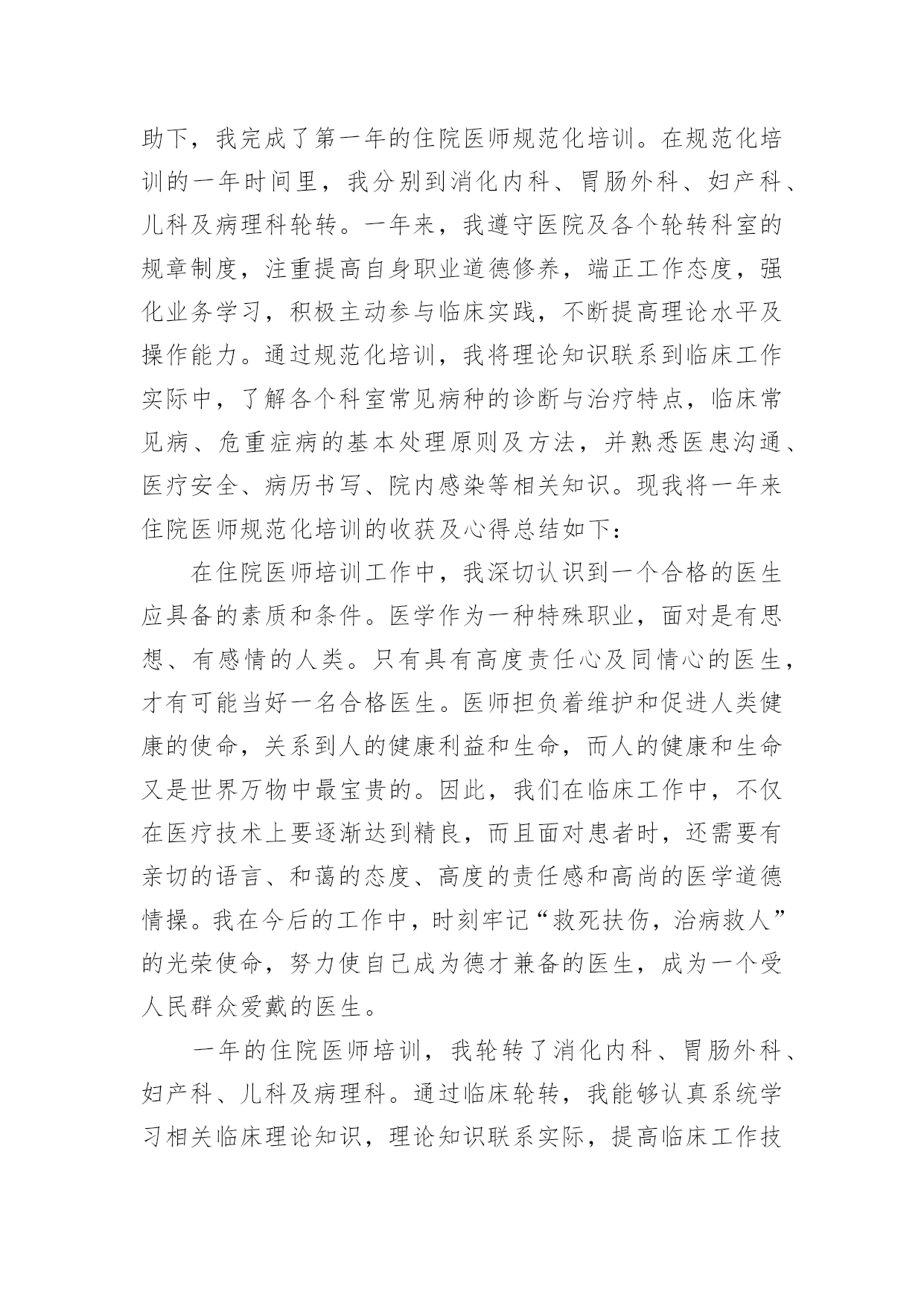 助下，我完成了第一年的住院医师规范化培训。在规范化培训的一年时间里，我分别到消化内科、胃肠外科、妇产科、儿科及病理科轮转。一年来，我遵守医院及各个轮转科室的规章制度，注重提高自身职业道德修养，端正工作态度，强化业务学习，积极主动参与临床实践，不断提高理论水平及操作能力。通过规范化培训，我将理论知识联系到临床工作实际中，了解各个科室常见病种的诊断与治疗特点，临床常见病、危重症病的基本处理原则及方法，并熟悉医患沟通、医疗安全、病历书写、院内感染等相关知识。现我将一年来住院医师规范化培训的收获及心得总结如下：

在住院医师培训工作中，我深切认识到一个合格的医生应具备的素质和条件。医学作为一种特殊职业，面对是有思想、有感情的人类。只有具有高度责任心及同情心的医生，才有可能当好一名合格医生。医师担负着维护和促进人类健康的使命，关系到人的健康利益和生命，而人的健康和生命又是世界万物中最宝贵的。因此，我们在临床工作中，不仅在医疗技术上要逐渐达到精良，而且面对患者时，还需要有亲切的语言、和蔼的态度、高度的责任感和高尚的医学道德情操。我在今后的工作中，时刻牢记“救死扶伤，治病救人”的光荣使命，努力使自己成为德才兼备的医生，成为一个受人民群众爱戴的医生。

一年的住院医师培训，我轮转了消化内科、胃肠外科、妇产科、儿科及病理科。通过临床轮转，我能够认真系统学习相关临床理论知识，理论知识联系实际，提高临床工作技